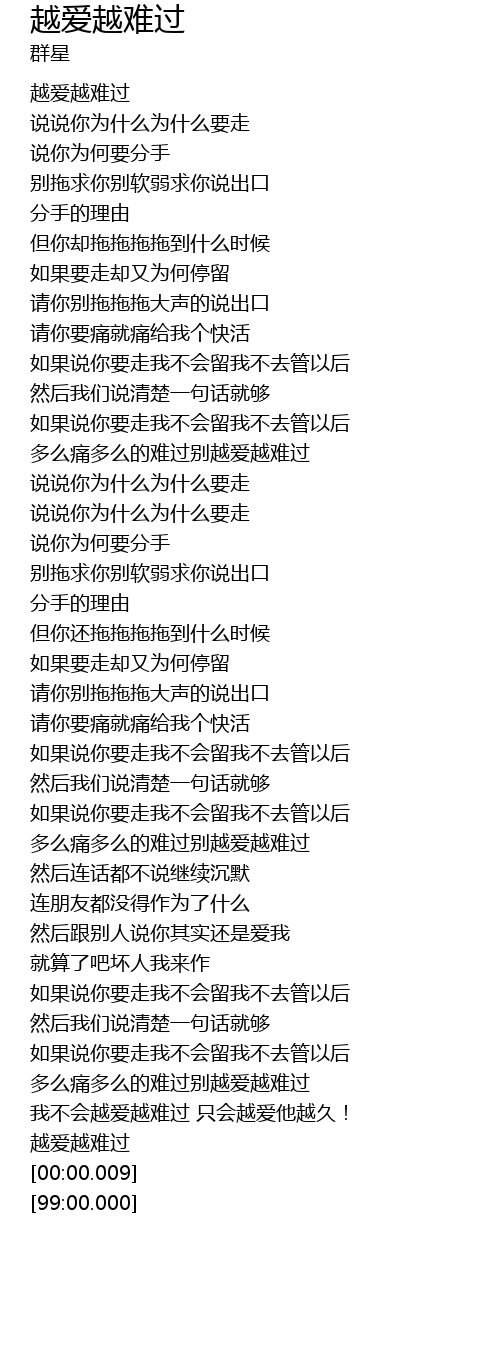 越爱越难过
群星

越爱越难过
说说你为什么为什么要走
说你为何要分手
别拖求你别软弱求你说出口
分手的理由
但你却拖拖拖拖到什么时候
如果要走却又为何停留
请你别拖拖拖大声的说出口
请你要痛就痛给我个快活
如果说你要走我不会留我不去管以后
然后我们说清楚一句话就够
如果说你要走我不会留我不去管以后
多么痛多么的难过别越爱越难过
说说你为什么为什么要走
说说你为什么为什么要走
说你为何要分手
别拖求你别软弱求你说出口
分手的理由
但你还拖拖拖拖到什么时候
如果要走却又为何停留
请你别拖拖拖大声的说出口
请你要痛就痛给我个快活
如果说你要走我不会留我不去管以后
然后我们说清楚一句话就够
如果说你要走我不会留我不去管以后
多么痛多么的难过别越爱越难过
然后连话都不说继续沉默
连朋友都没得作为了什么
然后跟别人说你其实还是爱我
就算了吧坏人我来作
如果说你要走我不会留我不去管以后
然后我们说清楚一句话就够
如果说你要走我不会留我不去管以后
多么痛多么的难过别越爱越难过
我不会越爱越难过 只会越爱他越久！
越爱越难过
[00:00.009]
[99:00.000]